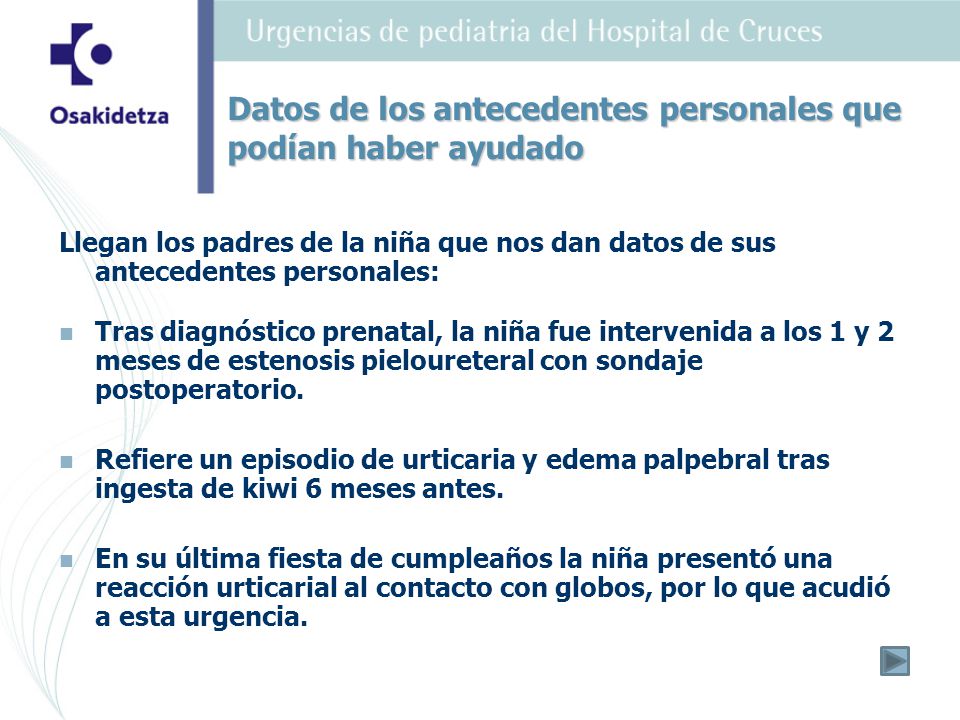 Osakidetza

Urgencias de pediatria del Hospital de Cruces

Datos de los antecedentes personales que podían haber ayudado

Llegan los padres de la niña que nos dan datos de sus antecedentes personales:

Tras diagnóstico prenatal, la niña fue intervenida a los 1 y 2 meses de estenosis pieloureteral con sondaje postoperatorio.

Refiere un episodio de urticaria y edema palpebral tras ingesta de kiwi 6 meses antes.

En su última fiesta de cumpleaños la niña presentó una reacción urticarial al contacto con globos, por lo que acudió a esta urgencia.